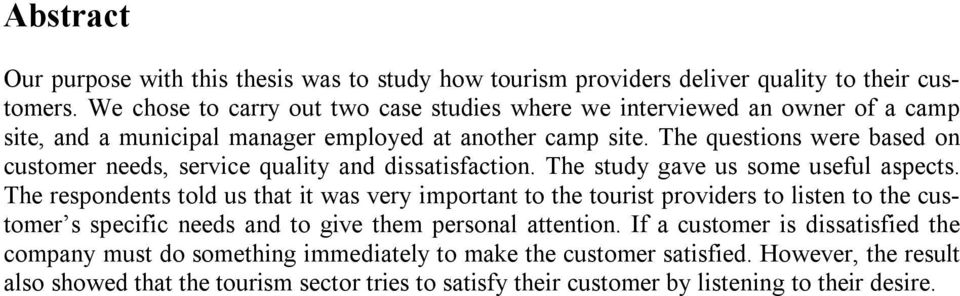 Abstract

Our purpose with this thesis was to study how tourism providers deliver quality to their customers. We chose to carry out two case studies where we interviewed an owner of a camp site, and a municipal manager employed at another camp site. The questions were based on customer needs, service quality and dissatisfaction. The study gave us some useful aspects. The respondents told us that it was very important to the tourist providers to listen to the customer's specific needs and to give them personal attention. If a customer is dissatisfied the company must do something immediately to make the customer satisfied. However, the result also showed that the tourism sector tries to satisfy their customer by listening to their desire.